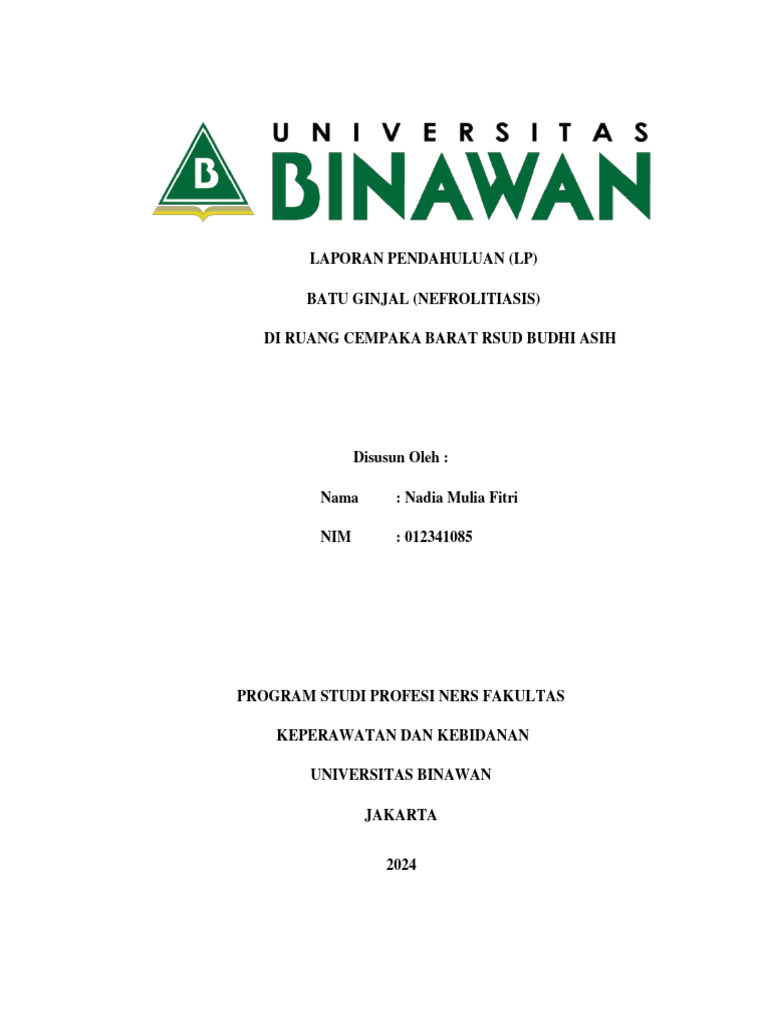 B

UNIVERSITAS
BINAWAN

LAPORAN PENDAHULUAN (LP)

BATU GINJAL (NEFROLITIASIS)

DI RUANG CEMPAKA BARAT RSUD BUDHI ASIH

Disusun Oleh :

Nama : Nadia Mulia Fitri

NIM : 012341085

PROGRAM STUDI PROFESI NERS FAKULTAS

KEPERAWATAN DAN KEBIDANAN

UNIVERSITAS BINAWAN

JAKARTA

2024